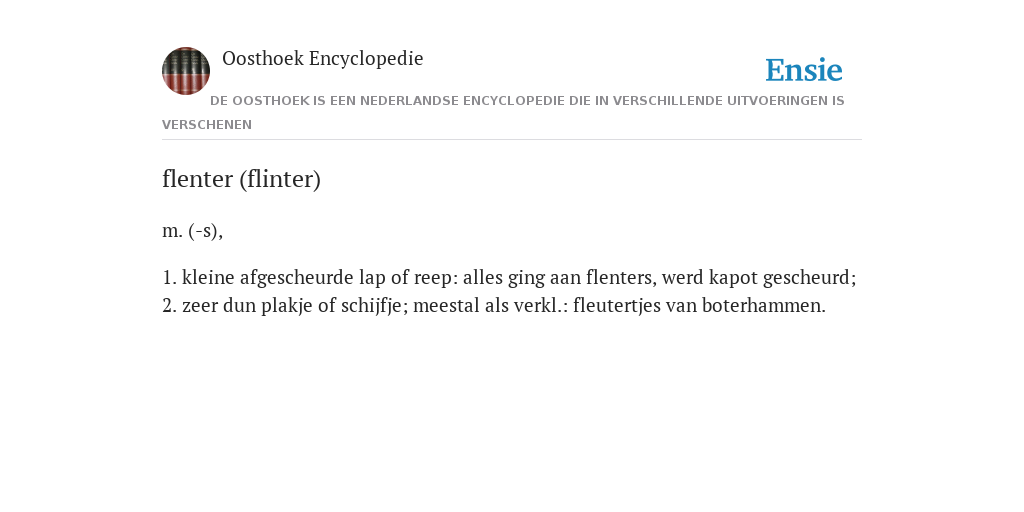 Oosthoek Encyclopedie

Ensie

DE OOSTHOEK IS EEN NEDERLANDSE ENCYCLOPEDIE DIE IN VERSCHILLENDE UITVOERINGEN IS VERSCHENEN

flenter (flinter)

m. (-s),

1. kleine afgescheurde lap of reep: alles ging aan flenters, werd kapot gescheurd; 2. zeer dun plakje of schijfje; meestal als verkl.: fleutertjes van boterhammen.